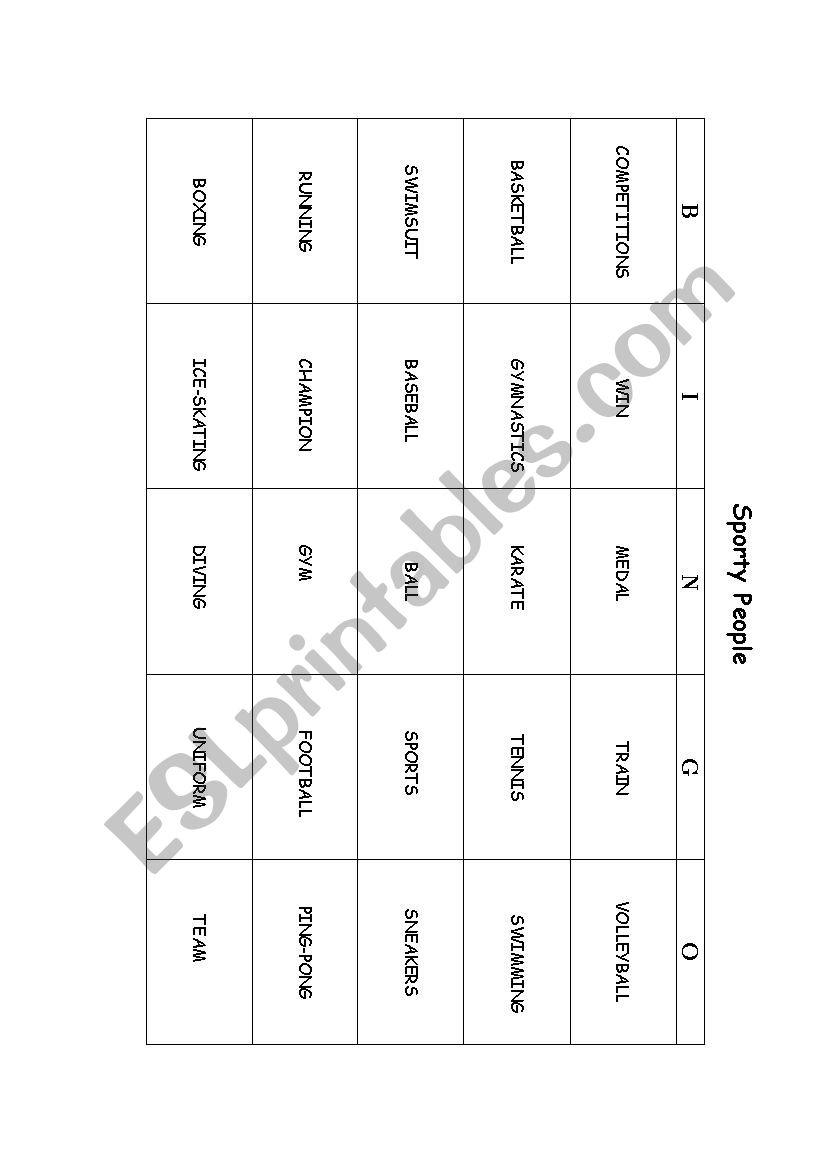 Sporty People

| B | I | N | G | O |
|---|---|---|---|---|
| COMPETITIONS | WIN | MEDAL | TRAIN | VOLLEYBALL |
| BASKETBALL | GYMNASTICS | KARATE | TENNIS | SWIMMING |
| SWIMSUIT | BASEBALL | BALL | SPORTS | SNEAKERS |
| RUNNING | CHAMPION | GYM | FOOTBALL | PING-PONG |
| BOXING | ICE-SKATING | DIVING | UNIFORM | TEAM |

ESLprintables.com